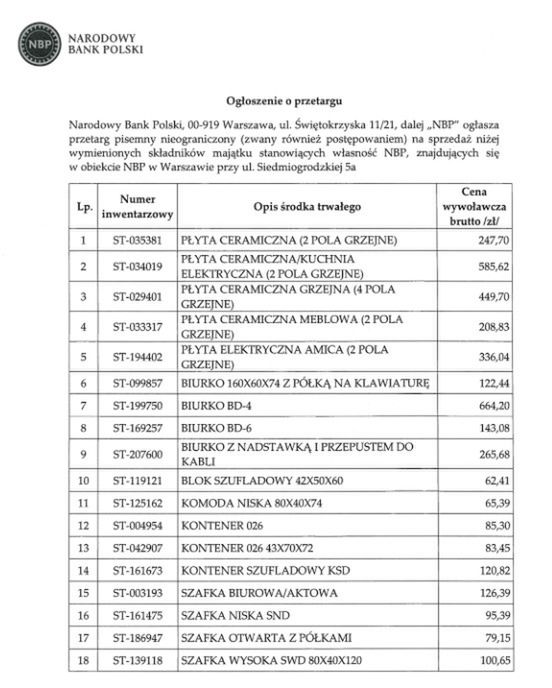 NBP
NARODOWY
BANK POLSKI

Ogłoszenie o przetargu

Narodowy Bank Polski, 00-919 Warszawa, ul. Świętokrzyska 11/21, dalej „NBP" ogłasza przetarg pisemny nieograniczony (zwany również postępowaniem) na sprzedaż niżej wymienionych składników majątku stanowiących własność NBP, znajdujących się w obiekcie NBP w Warszawie przy ul. Siedmiogrodzkiej 5a

| Lp. | Numer inwentarzowy | Opis środka trwałego | Cena wywoławcza brutto /zł/ |
|---|---|---|---|
| 1 | ST-035381 | PŁYTA CERAMICZNA (2 POLA GRZEJNE) | 247,70 |
| 2 | ST-034019 | PŁYTA CERAMICZNA/KUCHNIA ELEKTRYCZNA (2 POLA GRZEJNE) | 585,62 |
| 3 | ST-029401 | PŁYTA CERAMICZNA GRZEJNA (4 POLA GRZEJNE) | 449,70 |
| 4 | ST-033317 | PŁYTA CERAMICZNA MEBLOWA (2 POLA GRZEJNE) | 208,83 |
| 5 | ST-194402 | PŁYTA ELEKTRYCZNA AMICA (2 POLA GRZEJNE) | 336,04 |
| 6 | ST-099857 | BIURKO 160X60X74 Z PÓŁKĄ NA KLAWIATURĘ | 122,44 |
| 7 | ST-199750 | BIURKO BD-4 | 664,20 |
| 8 | ST-169257 | BIURKO BD-6 | 143,08 |
| 9 | ST-207600 | BIURKO Z NADSTAWKĄ I PRZEPUSTEM DO KABLI | 265,68 |
| 10 | ST-119121 | BLOK SZUFLADOWY 42X50X60 | 62,41 |
| 11 | ST-125162 | KOMODA NISKA 80X40X74 | 65,39 |
| 12 | ST-004954 | KONTENER 026 | 85,30 |
| 13 | ST-042907 | KONTENER 026 43X70X72 | 83,45 |
| 14 | ST-161673 | KONTENER SZUFLADOWY KSD | 120,82 |
| 15 | ST-003193 | SZAFKA BIUROWA/AKTOWA | 126,39 |
| 16 | ST-161475 | SZAFKA NISKA SND | 95,39 |
| 17 | ST-186947 | SZAFKA OTWARTA Z PÓŁKAMI | 79,15 |
| 18 | ST-139118 | SZAFKA WYSOKA SWD 80X40X120 | 100,65 |